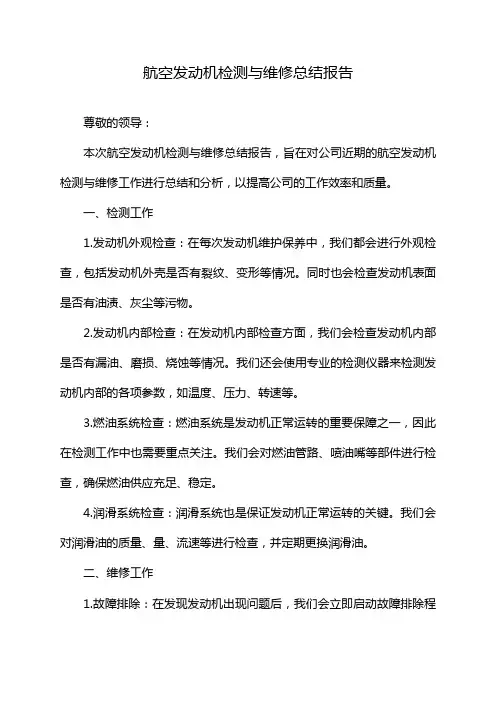 航空发动机检测与维修总结报告

尊敬的领导：

本次航空发动机检测与维修总结报告，旨在对公司近期的航空发动机检测与维修工作进行总结和分析，以提高公司的工作效率和质量。

一、检测工作

1.发动机外观检查：在每次发动机维护保养中，我们都会进行外观检查，包括发动机外壳是否有裂纹、变形等情况。同时也会检查发动机表面是否有油渍、灰尘等污物。

2.发动机内部检查：在发动机内部检查方面，我们会检查发动机内部是否有漏油、磨损、烧蚀等情况。我们还会使用专业的检测仪器来检测发动机内部的各项参数，如温度、压力、转速等。

3.燃油系统检查：燃油系统是发动机正常运转的重要保障之一，因此在检测工作中也需要重点关注。我们会对燃油管路、喷油嘴等部件进行检查，确保燃油供应充足、稳定。

4.润滑系统检查：润滑系统也是保证发动机正常运转的关键。我们会对润滑油的质量、量、流速等进行检查，并定期更换润滑油。

二、维修工作

1.故障排除：在发现发动机出现问题后，我们会立即启动故障排除程